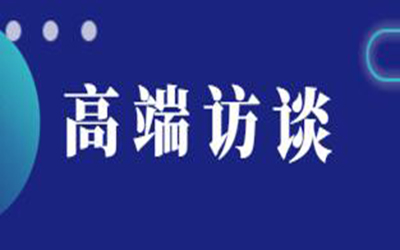 高端访谈